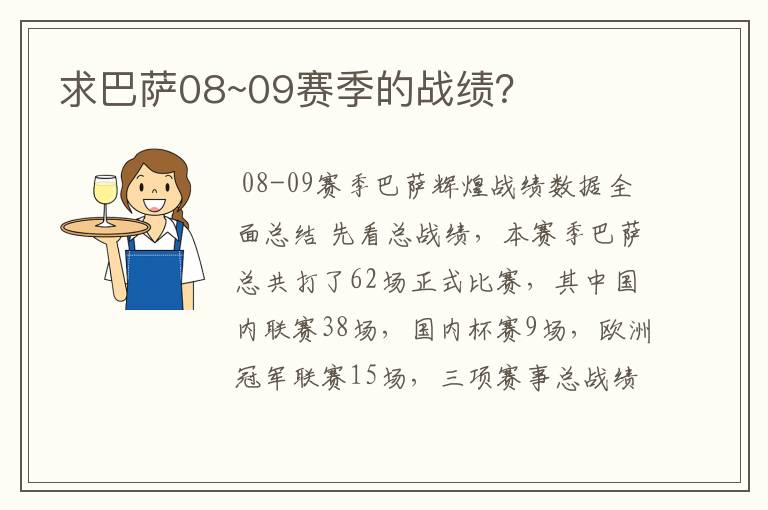 求巴萨08~09赛季的战绩?

08-09赛季巴萨辉煌战绩数据全面总结 先看总战绩，本赛季巴萨总共打了62场正式比赛，其中国内联赛38场，国内杯赛9场，欧洲冠军联赛15场，三项赛事总战绩